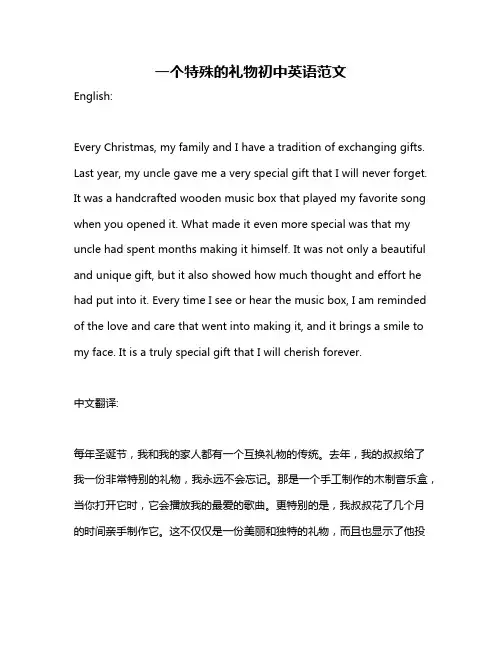 一个特殊的礼物初中英语范文

English:

Every Christmas, my family and I have a tradition of exchanging gifts. Last year, my uncle gave me a very special gift that I will never forget. It was a handcrafted wooden music box that played my favorite song when you opened it. What made it even more special was that my uncle had spent months making it himself. It was not only a beautiful and unique gift, but it also showed how much thought and effort he had put into it. Every time I see or hear the music box, I am reminded of the love and care that went into making it, and it brings a smile to my face. It is a truly special gift that I will cherish forever.

中文翻译:

每年圣诞节，我和我的家人都有一个互换礼物的传统。去年，我的叔叔给了我一份非常特别的礼物，我永远不会忘记。那是一个手工制作的木制音乐盒，当你打开它时，它会播放我的最爱的歌曲。更特别的是，我叔叔花了几个月的时间亲手制作它。这不仅仅是一份美丽和独特的礼物，而且也显示了他投